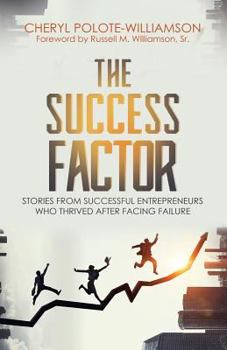 CHERYL POLOTE-WILLIAMSON
Foreword by Russell M. Williamson, Sr.

THE SUCCESS FACTOR

STORIES FROM SUCCESSFUL ENTREPRENEURS WHO THRIVED AFTER FACING FAILURE